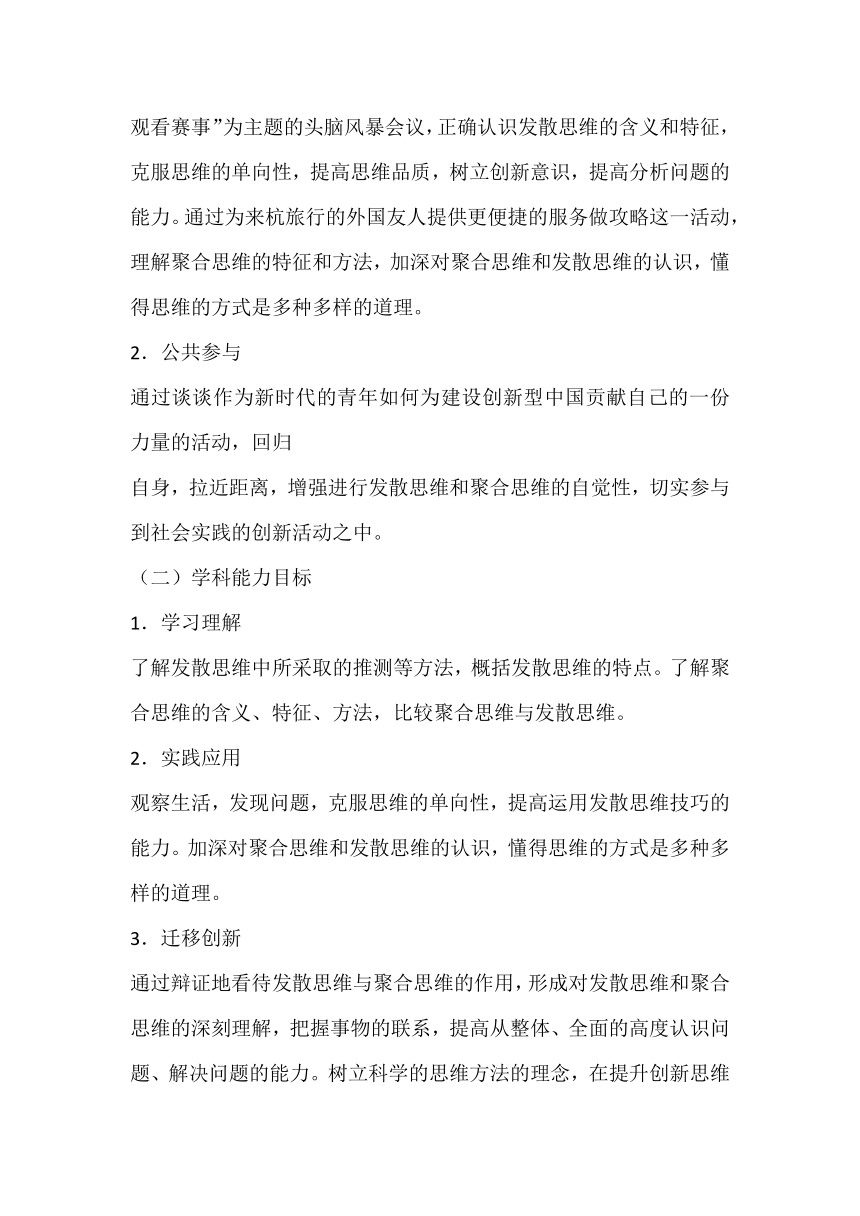 观看赛事”为主题的头脑风暴会议，正确认识发散思维的含义和特征，克服思维的单向性，提高思维品质，树立创新意识，提高分析问题的能力。通过为来杭旅行的外国友人提供更便捷的服务做攻略这一活动，理解聚合思维的特征和方法，加深对聚合思维和发散思维的认识，懂得思维的方式是多种多样的道理。

2．公共参与

通过谈谈作为新时代的青年如何为建设创新型中国贡献自己的一份力量的活动，回归

自身，拉近距离，增强进行发散思维和聚合思维的自觉性，切实参与到社会实践的创新活动之中。

（二）学科能力目标

1．学习理解

了解发散思维中所采取的推测等方法，概括发散思维的特点。了解聚合思维的含义、特征、方法，比较聚合思维与发散思维。

2．实践应用

观察生活，发现问题，克服思维的单向性，提高运用发散思维技巧的能力。加深对聚合思维和发散思维的认识，懂得思维的方式是多种多样的道理。

3．迁移创新

通过辩证地看待发散思维与聚合思维的作用，形成对发散思维和聚合思维的深刻理解，把握事物的联系，提高从整体、全面的高度认识问题、解决问题的能力。树立科学的思维方法的理念，在提升创新思维